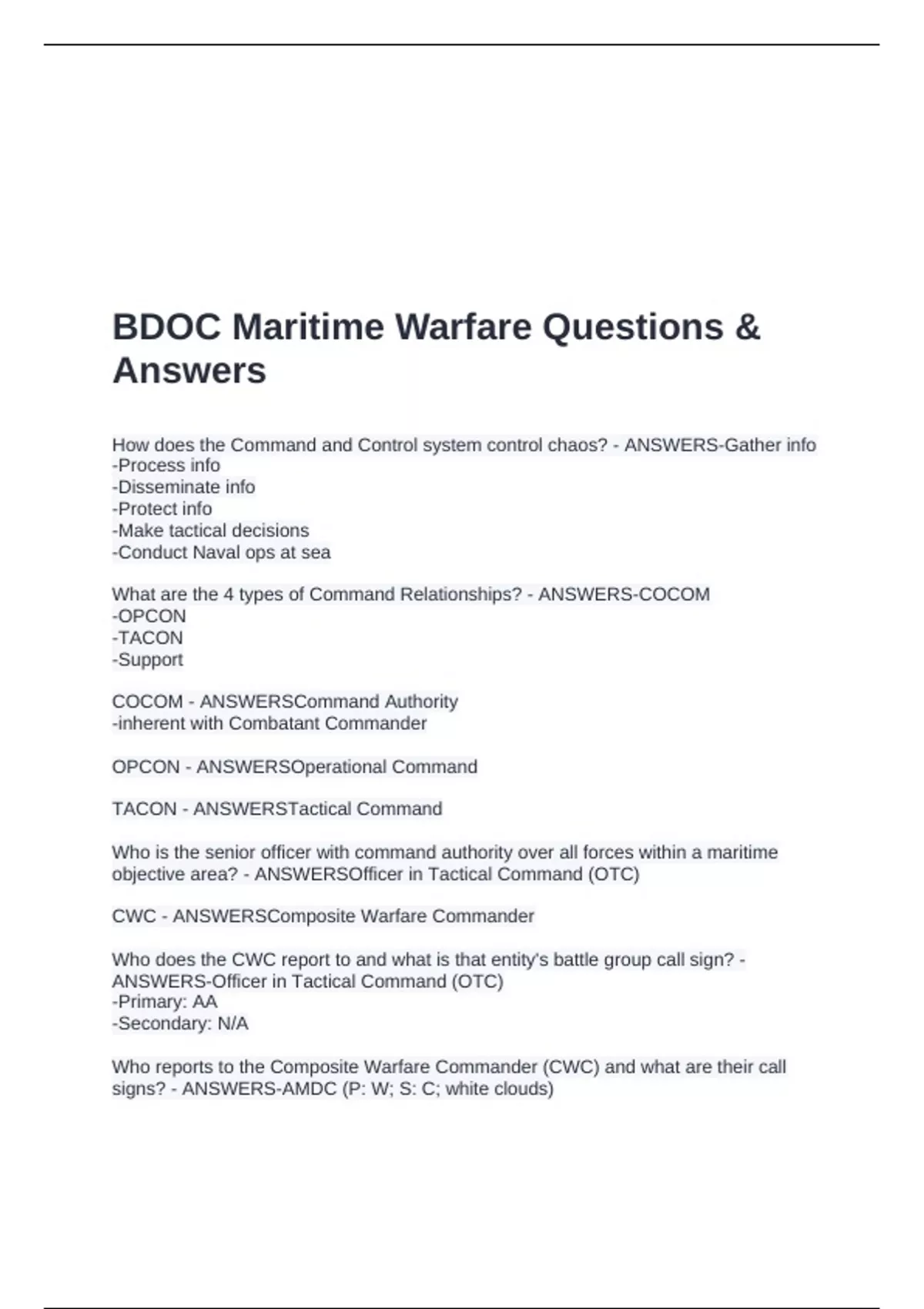 BDOC Maritime Warfare Questions & Answers

How does the Command and Control system control chaos? - ANSWERS-Gather info
-Process info
-Disseminate info
-Protect info
-Make tactical decisions
-Conduct Naval ops at sea

What are the 4 types of Command Relationships? - ANSWERS-COCOM
-OPCON
-TACON
-Support

COCOM - ANSWERSCommand Authority
-inherent with Combatant Commander

OPCON - ANSWERSOperational Command

TACON - ANSWERSTactical Command

Who is the senior officer with command authority over all forces within a maritime objective area? - ANSWERSOfficer in Tactical Command (OTC)

CWC - ANSWERSComposite Warfare Commander

Who does the CWC report to and what is that entity's battle group call sign? - ANSWERS-Officer in Tactical Command (OTC)
-Primary: AA
-Secondary: N/A

Who reports to the Composite Warfare Commander (CWC) and what are their call signs? - ANSWERS-AMDC (P: W; S: C; white clouds)